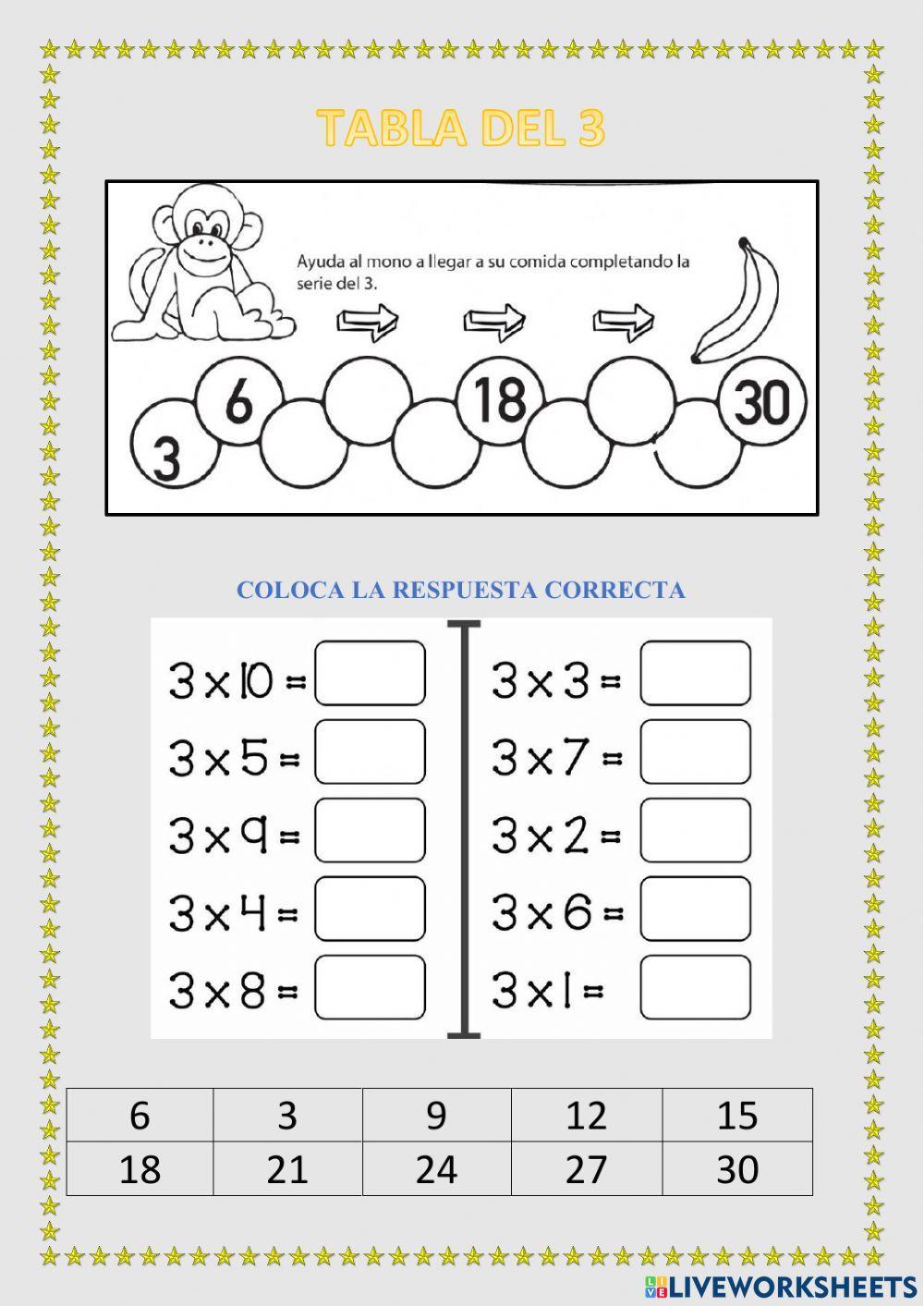 TABLA DEL 3

Ayuda al mono a llegar a su comida completando la serie del 3.

3 6 18 30

COLOCA LA RESPUESTA CORRECTA

$3 \times 10 =$
$3 \times 5 =$
$3 \times 9 =$
$3 \times 4 =$
$3 \times 8 =$

$3 \times 3 =$
$3 \times 7 =$
$3 \times 2 =$
$3 \times 6 =$
$3 \times 1 =$

| 6 | 3 | 9 | 12 | 15 |
|---|---|---|---|---|
| 18 | 21 | 24 | 27 | 30 |

LIVEWORKSHEETS